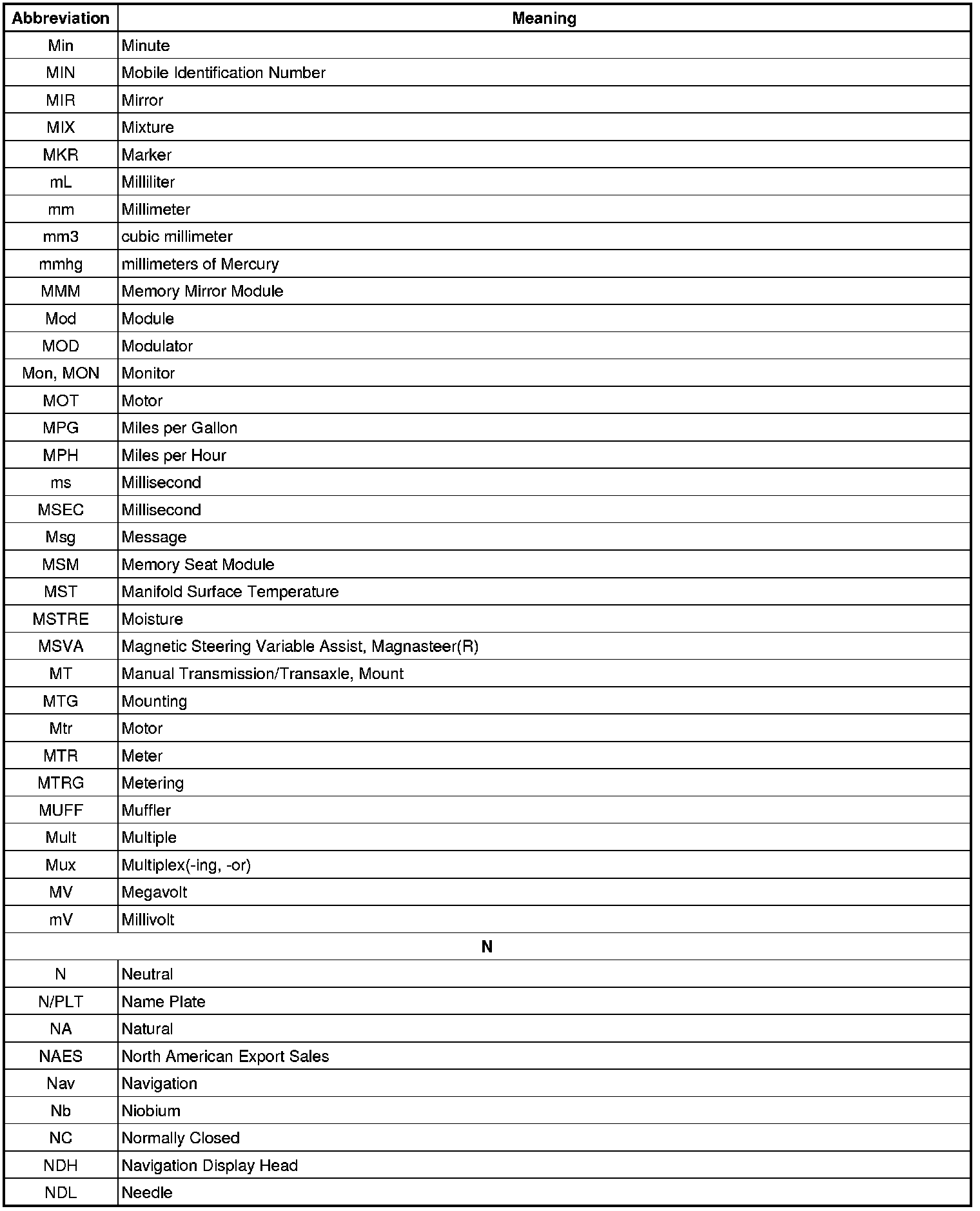 | Abbreviation | Meaning |
|---|---|
| Min | Minute |
| MIN | Mobile Identification Number |
| MIR | Mirror |
| MIX | Mixture |
| MKR | Marker |
| mL | Milliliter |
| mm | Millimeter |
| mm3 | cubic millimeter |
| mmhg | millimeters of Mercury |
| MMM | Memory Mirror Module |
| Mod | Module |
| MOD | Modulator |
| Mon, MON | Monitor |
| MOT | Motor |
| MPG | Miles per Gallon |
| MPH | Miles per Hour |
| ms | Millisecond |
| MSEC | Millisecond |
| Msg | Message |
| MSM | Memory Seat Module |
| MST | Manifold Surface Temperature |
| MSTRE | Moisture |
| MSVA | Magnetic Steering Variable Assist, Magnasteer(R) |
| MT | Manual Transmission/Transaxle, Mount |
| MTG | Mounting |
| Mtr | Motor |
| MTR | Meter |
| MTRG | Metering |
| MUFF | Muffler |
| Mult | Multiple |
| Mux | Multiplex(-ing, -or) |
| MV | Megavolt |
| mV | Millivolt |
| N | |
| N | Neutral |
| N/PLT | Name Plate |
| NA | Natural |
| NAES | North American Export Sales |
| Nav | Navigation |
| Nb | Niobium |
| NC | Normally Closed |
| NDH | Navigation Display Head |
| NDL | Needle |